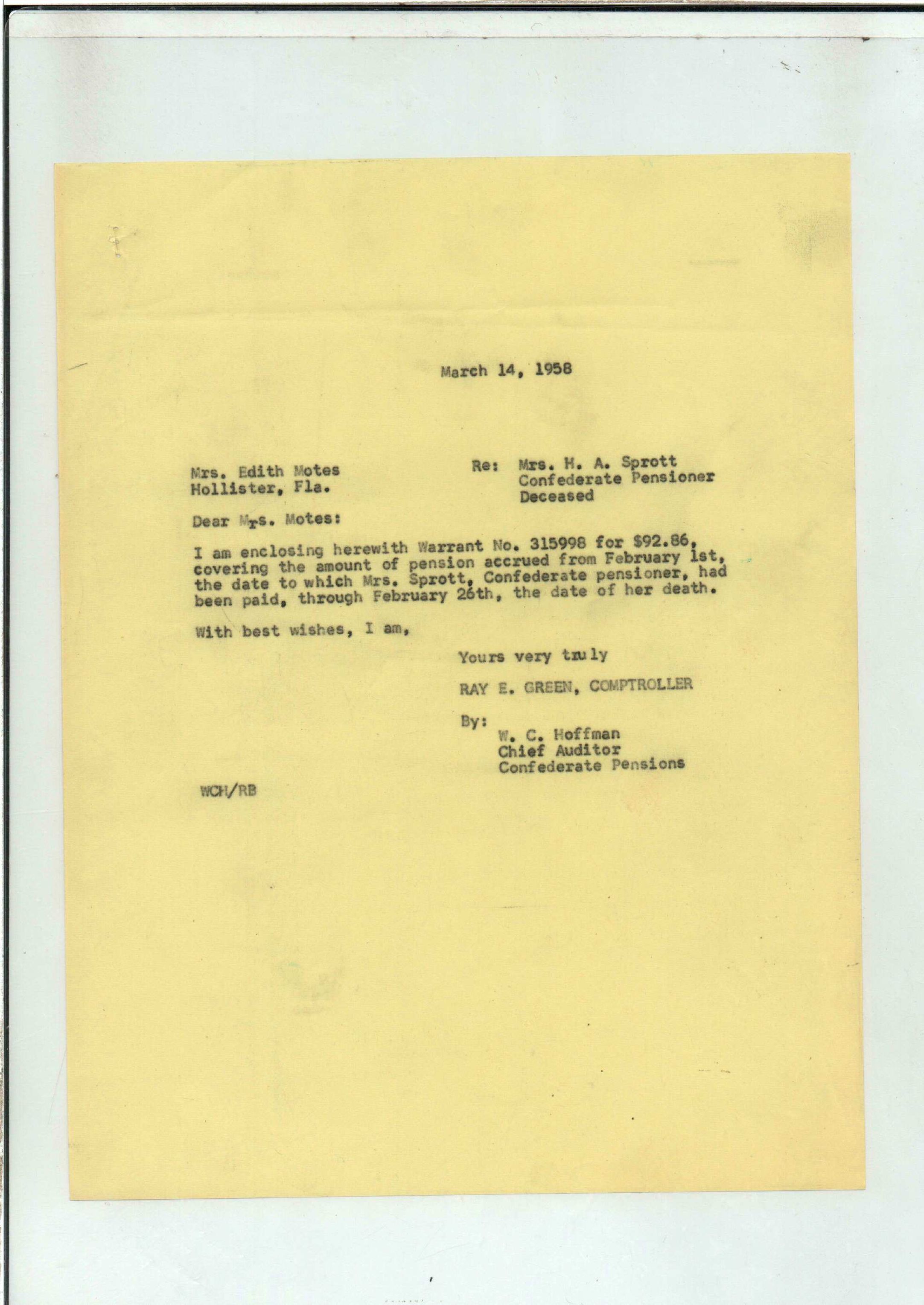 March 14, 1958

Mrs. Edith Motes
Hollister, Fla.

Re: Mrs. H. A. Sprott
Confederate Pensioner
Deceased

Dear Mrs. Motes:

I am enclosing herewith Warrant No. 315998 for $92.86, covering the amount of pension accrued from February 1st, the date to which Mrs. Sprott, Confederate pensioner, had been paid, through February 26th, the date of her death.

With best wishes, I am,

Yours very truly

RAY E. GREEN, COMPTROLLER

By:
W. C. Hoffman
Chief Auditor
Confederate Pensions

WCH/RB